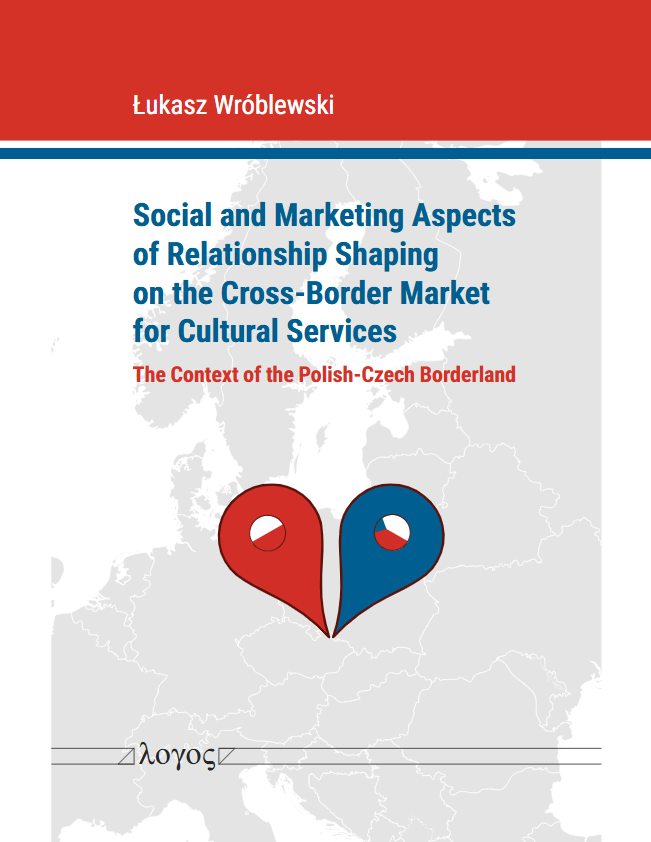 Łukasz Wróblewski

Social and Marketing Aspects of Relationship Shaping on the Cross-Border Market for Cultural Services

The Context of the Polish-Czech Borderland

λογος